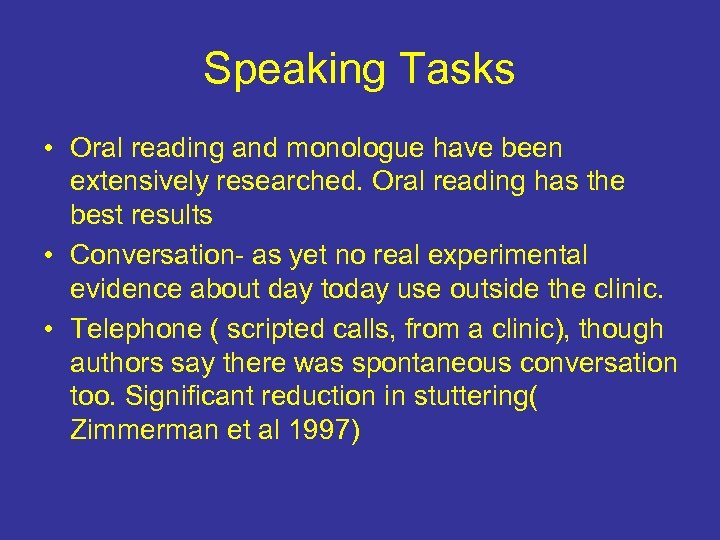 Speaking Tasks

• Oral reading and monologue have been extensively researched. Oral reading has the best results

• Conversation- as yet no real experimental evidence about day today use outside the clinic.

• Telephone ( scripted calls, from a clinic), though authors say there was spontaneous conversation too. Significant reduction in stuttering( Zimmerman et al 1997)